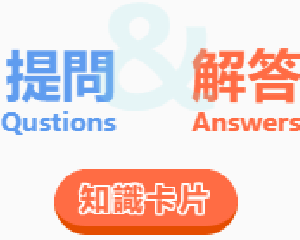 提問 & 解答
Qustions Answers

知識卡片